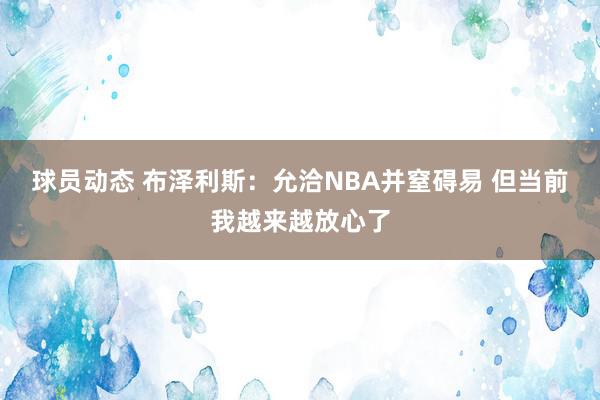 球员动态 布泽利斯：允洽NBA并窒碍易 但当前我越来越放心了